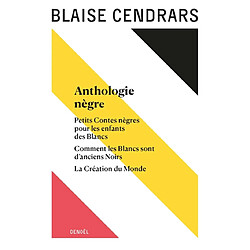 BLAISE CENDRARS

Anthologie nègre

Petits Contes nègres pour les enfants des Blancs

Comment les Blancs sont d'anciens Noirs

La Création du Monde

DENOËL